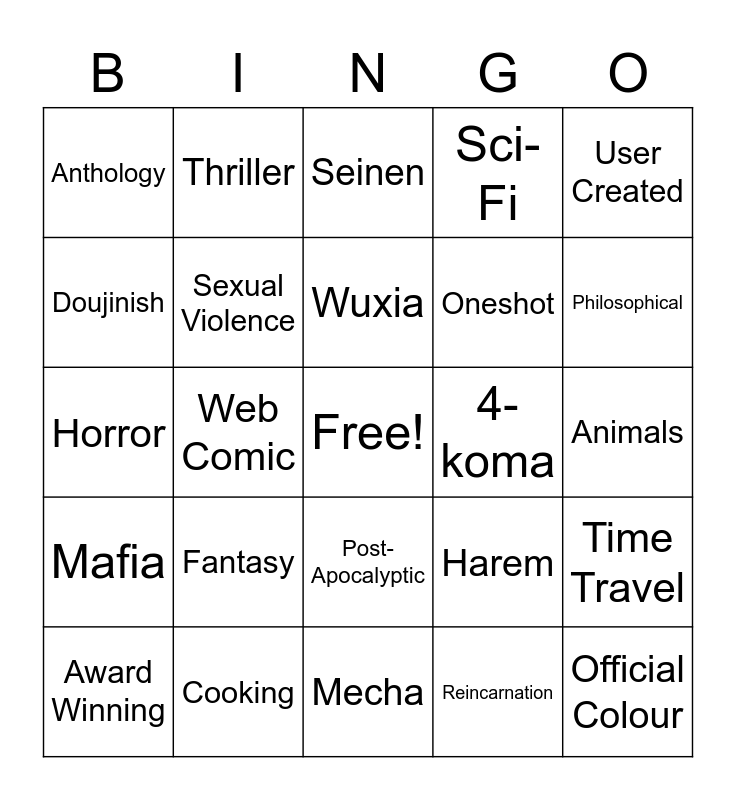 | B | I | N | G | O |
|---|---|---|---|---|
| Anthology | Thriller | Seinen | Sci-Fi | User Created |
| Doujinish | Sexual Violence | Wuxia | Oneshot | Philosophical |
| Horror | Web Comic | Free! | 4-koma | Animals |
| Mafia | Fantasy | Post-Apocalyptic | Harem | Time Travel |
| Award Winning | Cooking | Mecha | Reincarnation | Official Colour |